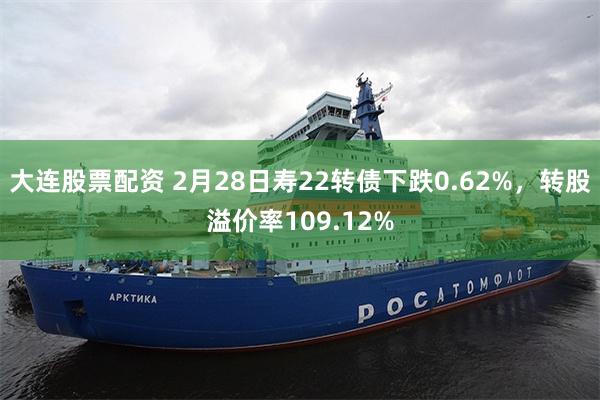 大连股票配资 2月28日寿22转债下跌0.62%，转股溢价率109.12%

АРКТИКА

РОСАТОМФЛОТ